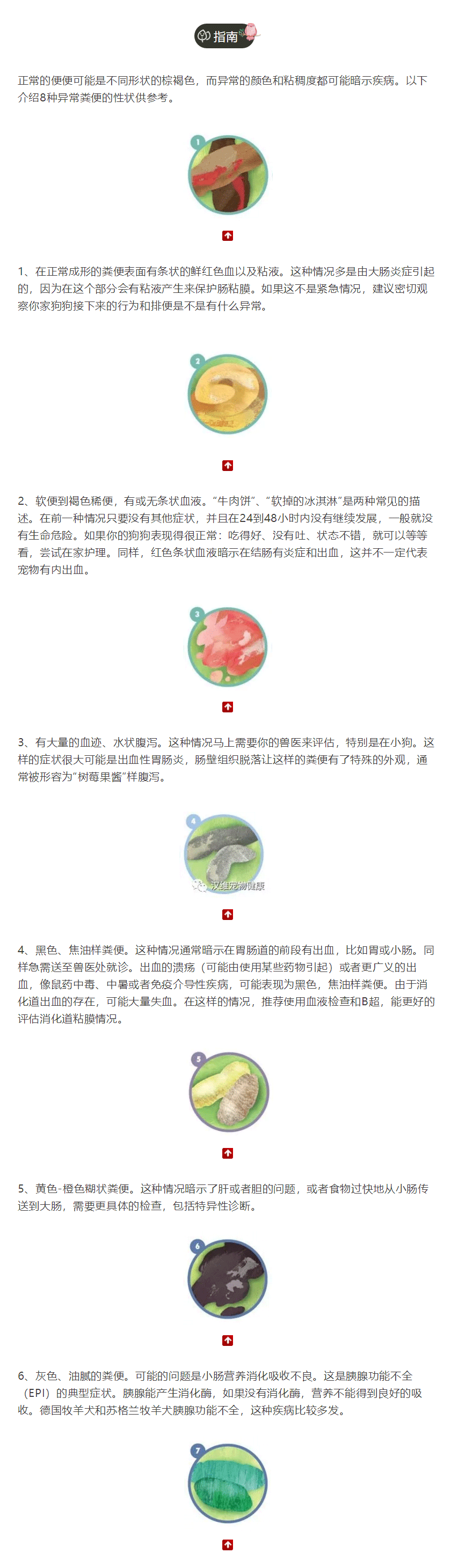 指南

正常的便便可能是不同形状的棕褐色，而异常的颜色和粘稠度都可能暗示疾病。以下介绍8种异常粪便的性状供参考。

1

1、在正常成形的粪便表面有条状的鲜红色血以及粘液。这种情况多是由大肠炎症引起的，因为在这个部分会有粘液产生来保护肠粘膜。如果这不是紧急情况，建议密切观察你家狗狗接下来的行为和排便是不是有什么异常。

2

2、软便到褐色稀便，有或无条状血液。“牛肉饼”、“软掉的冰淇淋”是两种常见的描述。在前一种情况只要没有其他症状，并且在24到48小时内没有继续发展，一般就没有生命危险。如果你的狗狗表现得很正常：吃得好、没有吐、状态不错，就可以等等看，尝试在家护理。同样，红色条状血液暗示在结肠有炎症和出血，这并不一定代表宠物有内出血。

3

3、有大量的血迹、水状腹泻。这种情况马上需要你的兽医来评估，特别是在小狗。这样的症状很大可能是出血性胃肠炎，肠壁组织脱落让这样的粪便有了特殊的外观，通常被形容为“树莓果酱”样腹泻。

4

汉维宠物健康

4、黑色、焦油样粪便。这种情况通常暗示在胃肠道的前段有出血，比如胃或小肠。同样急需送至兽医处就诊。出血的溃疡（可能由使用某些药物引起）或者更广义的出血，像鼠药中毒、中暑或者免疫介导性疾病，可能表现为黑色，焦油样粪便。由于消化道出血的存在，可能大量失血。在这样的情况，推荐使用血液检查和B超，能更好的评估消化道粘膜情况。

5

5、黄色-橙色糊状粪便。这种情况暗示了肝或者胆的问题，或者食物过快地从小肠传送到大肠，需要更具体的检查，包括特异性诊断。

6

6、灰色、油腻的粪便。可能的问题是小肠营养消化吸收不良。这是胰腺功能不全（EPI）的典型症状。胰腺能产生消化酶，如果没有消化酶，营养不能得到良好的吸收。德国牧羊犬和苏格兰牧羊犬胰腺功能不全，这种疾病比较多发。

7